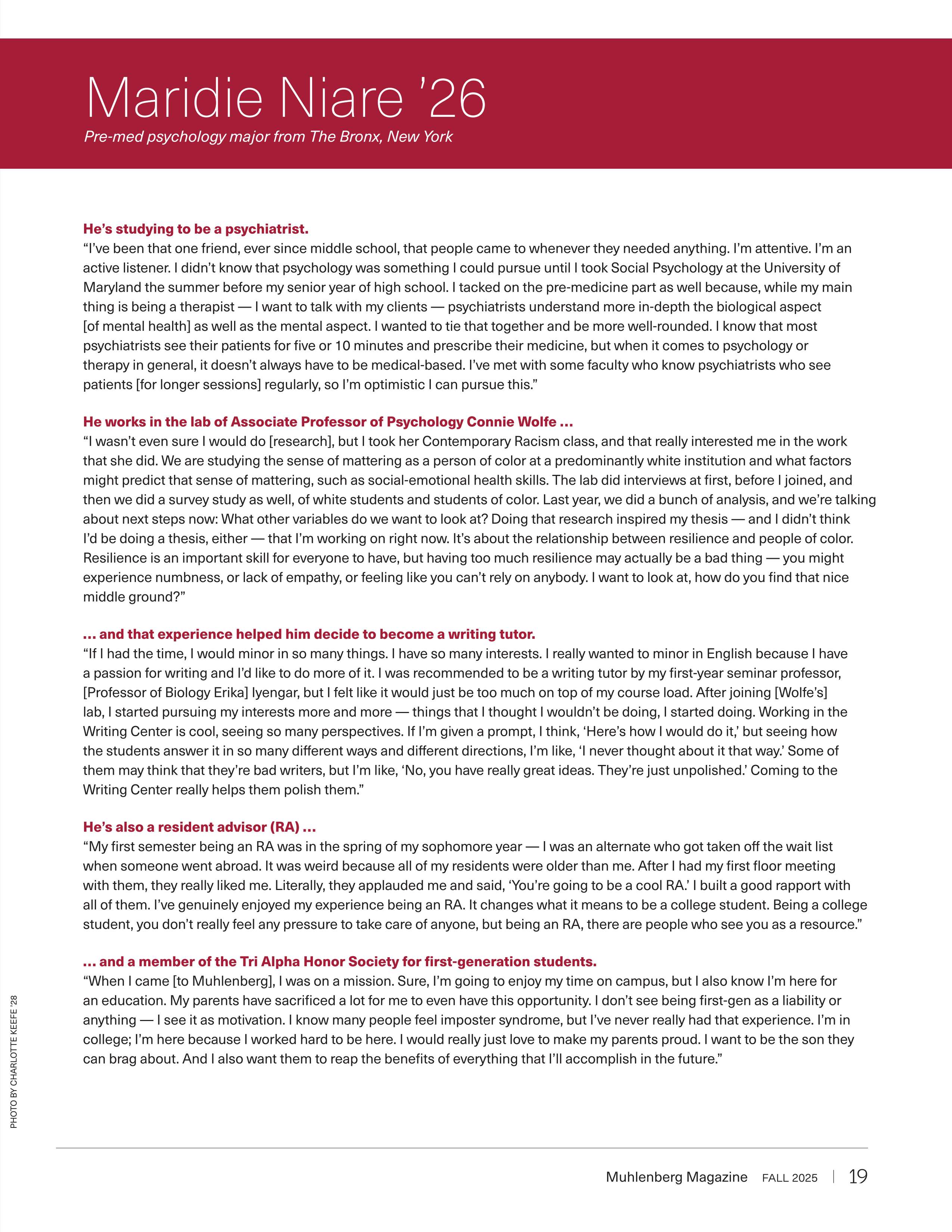 Maridie Niare ’26

Pre-med psychology major from The Bronx, New York

He’s studying to be a psychiatrist.

“I’ve been that one friend, ever since middle school, that people came to whenever they needed anything. I’m attentive. I’m an active listener. I didn’t know that psychology was something I could pursue until I took Social Psychology at the University of Maryland the summer before my senior year of high school. I tacked on the pre-medicine part as well because, while my main thing is being a therapist — I want to talk with my clients — psychiatrists understand more in-depth the biological aspect [of mental health] as well as the mental aspect. I wanted to tie that together and be more well-rounded. I know that most psychiatrists see their patients for five or 10 minutes and prescribe their medicine, but when it comes to psychology or therapy in general, it doesn’t always have to be medical-based. I’ve met with some faculty who know psychiatrists who see patients [for longer sessions] regularly, so I’m optimistic I can pursue this.”

He works in the lab of Associate Professor of Psychology Connie Wolfe ...

“I wasn’t even sure I would do [research], but I took her Contemporary Racism class, and that really interested me in the work that she did. We are studying the sense of mattering as a person of color at a predominantly white institution and what factors might predict that sense of mattering, such as social-emotional health skills. The lab did interviews at first, before I joined, and then we did a survey study as well, of white students and students of color. Last year, we did a bunch of analysis, and we’re talking about next steps now: What other variables do we want to look at? Doing that research inspired my thesis — and I didn’t think I’d be doing a thesis, either — that I’m working on right now. It’s about the relationship between resilience and people of color. Resilience is an important skill for everyone to have, but having too much resilience may actually be a bad thing — you might experience numbness, or lack of empathy, or feeling like you can’t rely on anybody. I want to look at, how do you find that nice middle ground?”

... and that experience helped him decide to become a writing tutor.

“If I had the time, I would minor in so many things. I have so many interests. I really wanted to minor in English because I have a passion for writing and I’d like to do more of it. I was recommended to be a writing tutor by my first-year seminar professor, [Professor of Biology Erika] Iyengar, but I felt like it would just be too much on top of my course load. After joining [Wolfe’s] lab, I started pursuing my interests more and more — things that I thought I wouldn’t be doing, I started doing. Working in the Writing Center is cool, seeing so many perspectives. If I’m given a prompt, I think, ‘Here’s how I would do it,’ but seeing how the students answer it in so many different ways and different directions, I’m like, ‘I never thought about it that way.’ Some of them may think that they’re bad writers, but I’m like, ‘No, you have really great ideas. They’re just unpolished.’ Coming to the Writing Center really helps them polish them.”

He’s also a resident advisor (RA) ...

“My first semester being an RA was in the spring of my sophomore year — I was an alternate who got taken off the wait list when someone went abroad. It was weird because all of my residents were older than me. After I had my first floor meeting with them, they really liked me. Literally, they applauded me and said, ‘You’re going to be a cool RA.’ I built a good rapport with all of them. I’ve genuinely enjoyed my experience being an RA. It changes what it means to be a college student. Being a college student, you don’t really feel any pressure to take care of anyone, but being an RA, there are people who see you as a resource.”

... and a member of the Tri Alpha Honor Society for first-generation students.

“When I came [to Muhlenberg], I was on a mission. Sure, I’m going to enjoy my time on campus, but I also know I’m here for an education. My parents have sacrificed a lot for me to even have this opportunity. I don’t see being first-gen as a liability or anything — I see it as motivation. I know many people feel imposter syndrome, but I’ve never really had that experience. I’m in college; I’m here because I worked hard to be here. I would really just love to make my parents proud. I want to be the son they can brag about. And I also want them to reap the benefits of everything that I’ll accomplish in the future.”

PHOTO BY CHARLOTTE KEEFE ’28

Muhlenberg Magazine FALL 2025 | 19